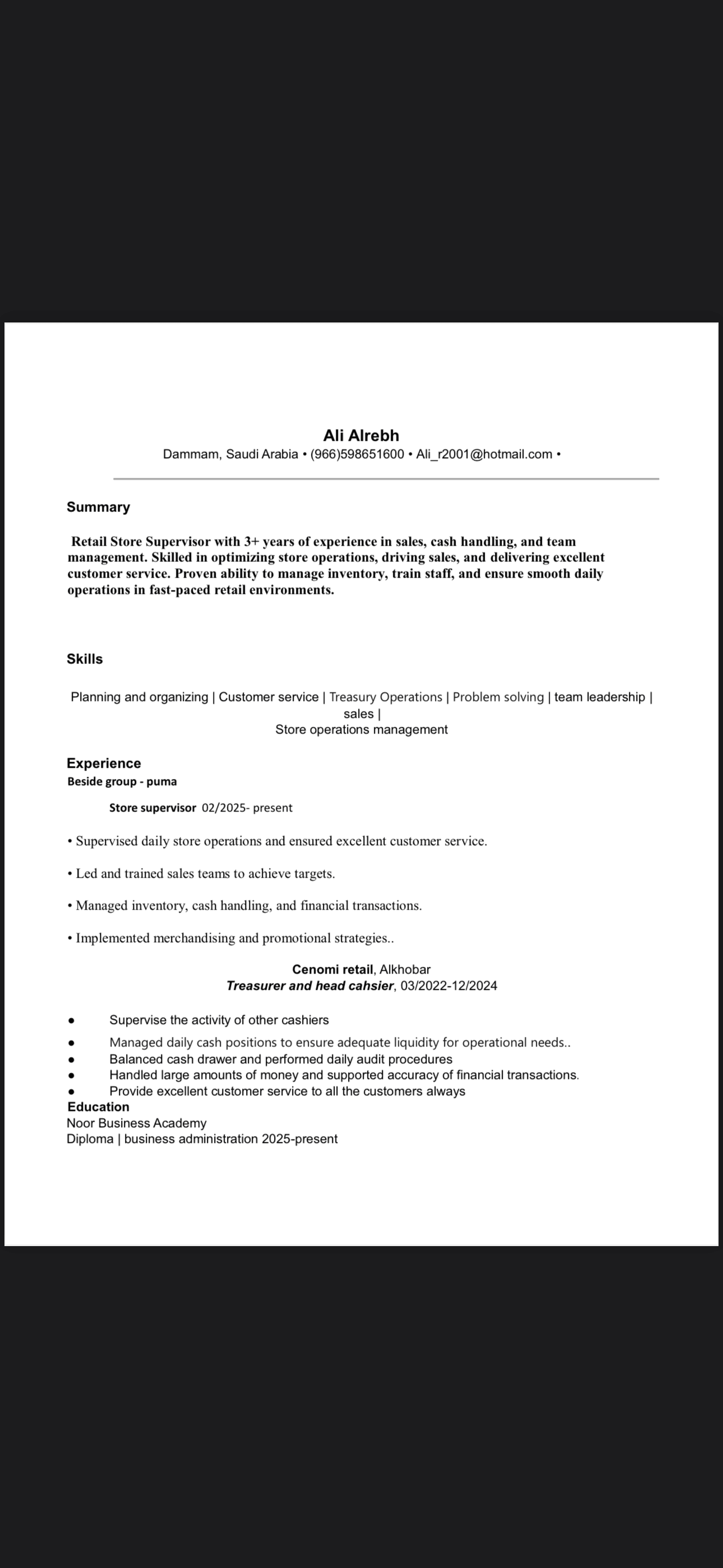 Ali Alrebh
Dammam, Saudi Arabia • (966)598651600 • Ali_r2001@hotmail.com •

Summary

Retail Store Supervisor with 3+ years of experience in sales, cash handling, and team management. Skilled in optimizing store operations, driving sales, and delivering excellent customer service. Proven ability to manage inventory, train staff, and ensure smooth daily operations in fast-paced retail environments.

Skills

Planning and organizing | Customer service | Treasury Operations | Problem solving | team leadership | sales |
Store operations management

Experience
Beside group - puma

Store supervisor 02/2025- present

• Supervised daily store operations and ensured excellent customer service.

• Led and trained sales teams to achieve targets.

• Managed inventory, cash handling, and financial transactions.

• Implemented merchandising and promotional strategies..

Cenomi retail, Alkhobar
Treasurer and head cahsier, 03/2022-12/2024

● Supervise the activity of other cashiers
● Managed daily cash positions to ensure adequate liquidity for operational needs..
● Balanced cash drawer and performed daily audit procedures
● Handled large amounts of money and supported accuracy of financial transactions.
● Provide excellent customer service to all the customers always

Education
Noor Business Academy
Diploma | business administration 2025-present